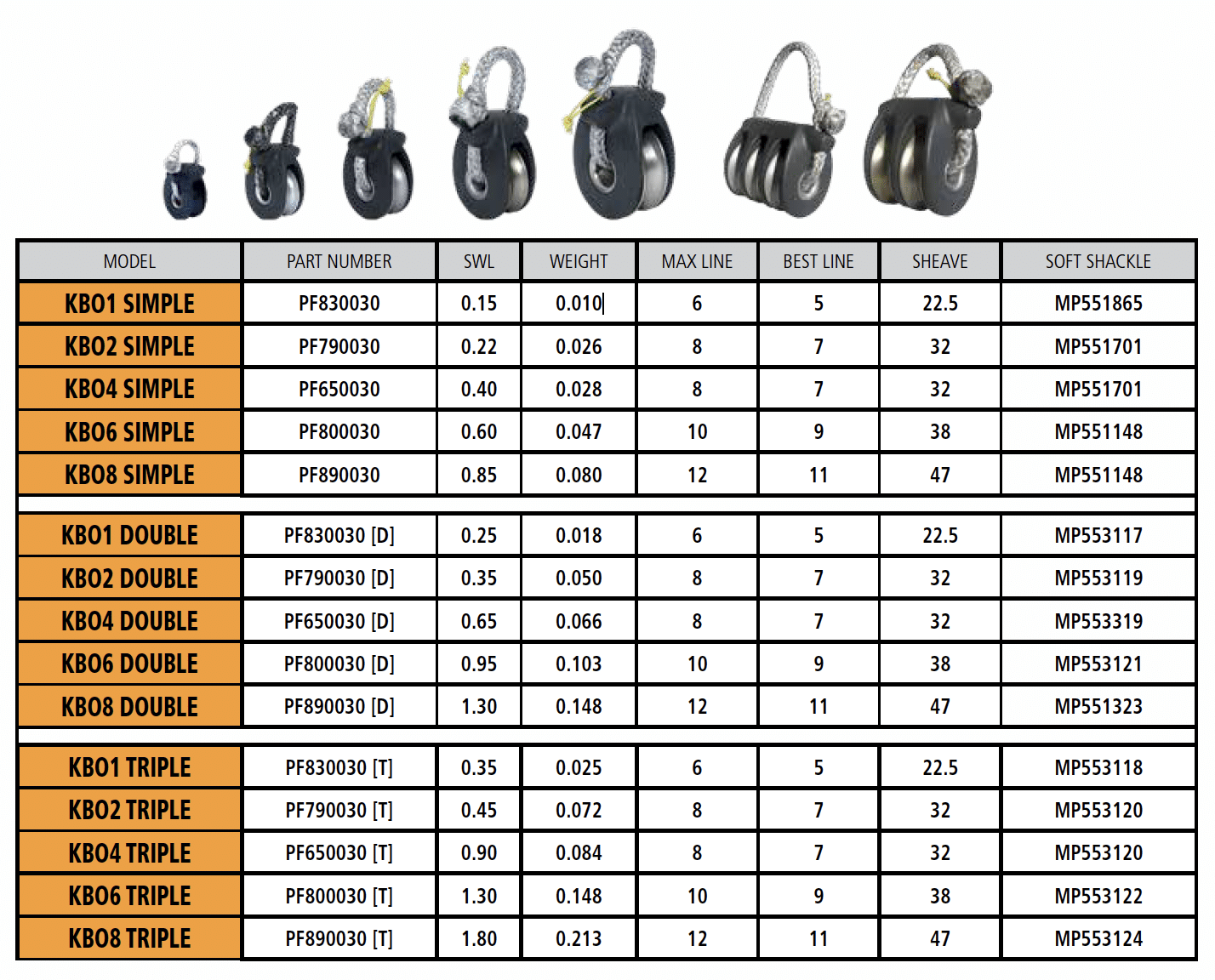 | MODEL | PART NUMBER | SWL | WEIGHT | MAX LINE | BEST LINE | SHEAVE | SOFT SHACKLE |
|---|---|---|---|---|---|---|---|
| KBO1 SIMPLE | PF830030 | 0.15 | 0.010 | 6 | 5 | 22.5 | MP551865 |
| KBO2 SIMPLE | PF790030 | 0.22 | 0.026 | 8 | 7 | 32 | MP551701 |
| KBO4 SIMPLE | PF650030 | 0.40 | 0.028 | 8 | 7 | 32 | MP551701 |
| KBO6 SIMPLE | PF800030 | 0.60 | 0.047 | 10 | 9 | 38 | MP551148 |
| KBO8 SIMPLE | PF890030 | 0.85 | 0.080 | 12 | 11 | 47 | MP551148 |
| KBO1 DOUBLE | PF830030 [D] | 0.25 | 0.018 | 6 | 5 | 22.5 | MP553117 |
| KBO2 DOUBLE | PF790030 [D] | 0.35 | 0.050 | 8 | 7 | 32 | MP553119 |
| KBO4 DOUBLE | PF650030 [D] | 0.65 | 0.066 | 8 | 7 | 32 | MP553319 |
| KBO6 DOUBLE | PF800030 [D] | 0.95 | 0.103 | 10 | 9 | 38 | MP553121 |
| KBO8 DOUBLE | PF890030 [D] | 1.30 | 0.148 | 12 | 11 | 47 | MP551323 |
| KBO1 TRIPLE | PF830030 [T] | 0.35 | 0.025 | 6 | 5 | 22.5 | MP553118 |
| KBO2 TRIPLE | PF790030 [T] | 0.45 | 0.072 | 8 | 7 | 32 | MP553120 |
| KBO4 TRIPLE | PF650030 [T] | 0.90 | 0.084 | 8 | 7 | 32 | MP553120 |
| KBO6 TRIPLE | PF800030 [T] | 1.30 | 0.148 | 10 | 9 | 38 | MP553122 |
| KBO8 TRIPLE | PF890030 [T] | 1.80 | 0.213 | 12 | 11 | 47 | MP553124 |